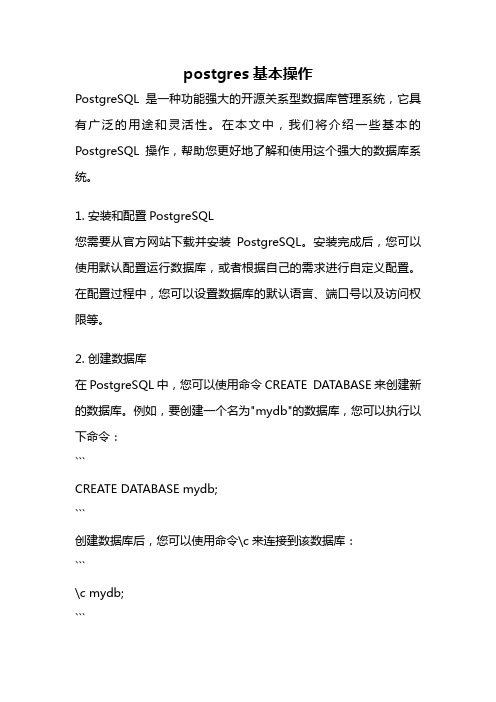 postgres 基本操作

PostgreSQL 是一种功能强大的开源关系型数据库管理系统，它具有广泛的用途和灵活性。在本文中，我们将介绍一些基本的 PostgreSQL 操作，帮助您更好地了解和使用这个强大的数据库系统。

1. 安装和配置 PostgreSQL
您需要从官方网站下载并安装 PostgreSQL。安装完成后，您可以使用默认配置运行数据库，或者根据自己的需求进行自定义配置。在配置过程中，您可以设置数据库的默认语言、端口号以及访问权限等。

2. 创建数据库
在 PostgreSQL 中，您可以使用命令 CREATE DATABASE 来创建新的数据库。例如，要创建一个名为"mydb"的数据库，您可以执行以下命令：
```
CREATE DATABASE mydb;
```
创建数据库后，您可以使用命令\c 来连接到该数据库：
```
\c mydb;
```